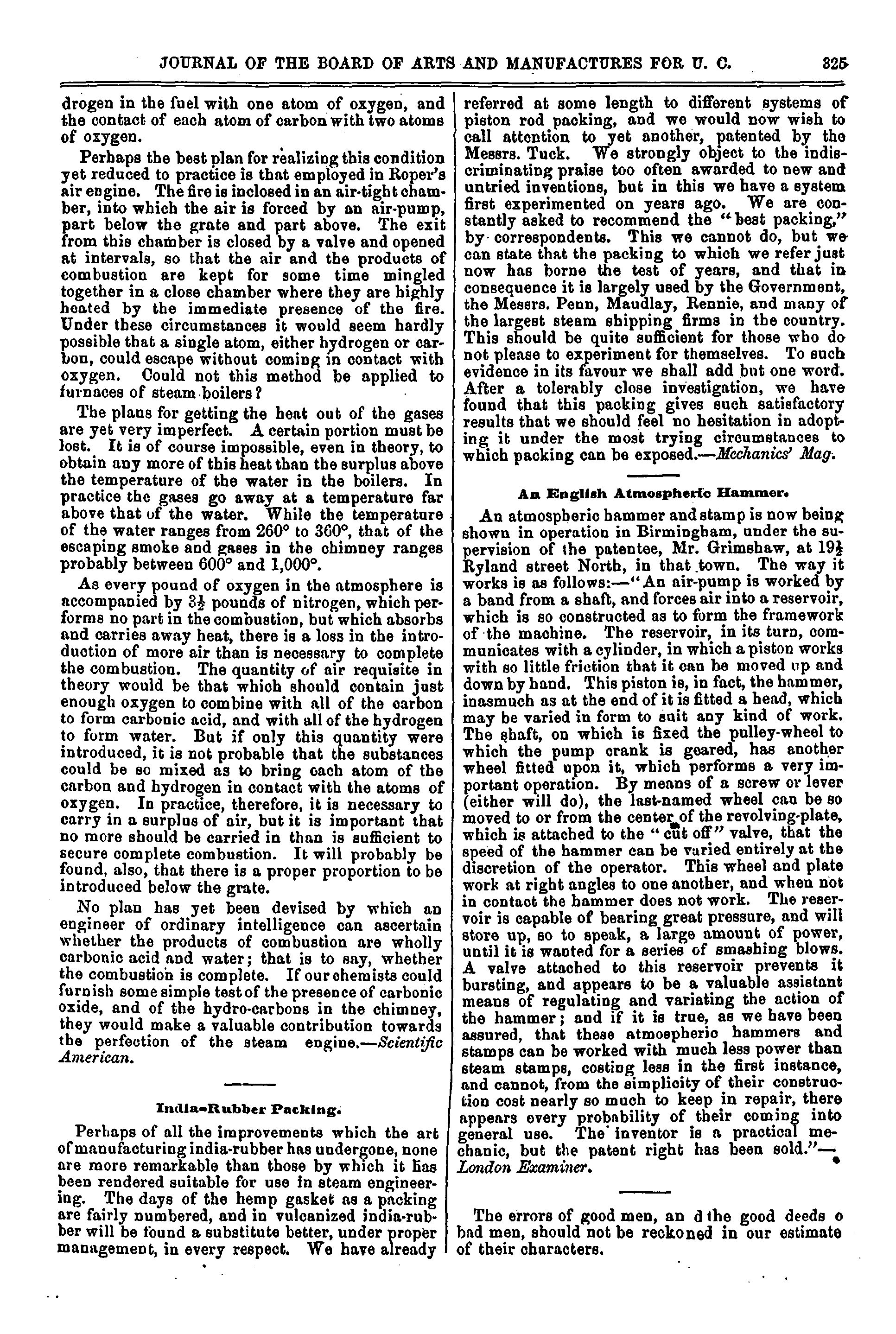 JOURNAL OF THE BOARD OF ARTS AND MANUFACTURES FOR U. C. 325

drogen in the fuel with one atom of oxygen, and the contact of each atom of carbon with two atoms of oxygen.

Perhaps the best plan for realizing this condition yet reduced to practice is that employed in Roper's air engine. The fire is inclosed in an air-tight chamber, into which the air is forced by an air-pump, part below the grate and part above. The exit from this chamber is closed by a valve and opened at intervals, so that the air and the products of combustion are kept for some time mingled together in a close chamber where they are highly heated by the immediate presence of the fire. Under these circumstances it would seem hardly possible that a single atom, either hydrogen or carbon, could escape without coming in contact with oxygen. Could not this method be applied to furnaces of steam boilers?

The plans for getting the heat out of the gases are yet very imperfect. A certain portion must be lost. It is of course impossible, even in theory, to obtain any more of this heat than the surplus above the temperature of the water in the boilers. In practice the gases go away at a temperature far above that of the water. While the temperature of the water ranges from 260° to 360°, that of the escaping smoke and gases in the chimney ranges probably between 600° and 1,000°.

As every pound of oxygen in the atmosphere is accompanied by $3\frac{1}{2}$ pounds of nitrogen, which performs no part in the combustion, but which absorbs and carries away heat, there is a loss in the introduction of more air than is necessary to complete the combustion. The quantity of air requisite in theory would be that which should contain just enough oxygen to combine with all of the carbon to form carbonic acid, and with all of the hydrogen to form water. But if only this quantity were introduced, it is not probable that the substances could be so mixed as to bring each atom of the carbon and hydrogen in contact with the atoms of oxygen. In practice, therefore, it is necessary to carry in a surplus of air, but it is important that no more should be carried in than is sufficient to secure complete combustion. It will probably be found, also, that there is a proper proportion to be introduced below the grate.

No plan has yet been devised by which an engineer of ordinary intelligence can ascertain whether the products of combustion are wholly carbonic acid and water; that is to say, whether the combustion is complete. If our chemists could furnish some simple test of the presence of carbonic oxide, and of the hydro-carbons in the chimney, they would make a valuable contribution towards the perfection of the steam engine.—Scientific American.

India-Rubber Packing.

Perhaps of all the improvements which the art of manufacturing india-rubber has undergone, none are more remarkable than those by which it has been rendered suitable for use in steam engineering. The days of the hemp gasket as a packing are fairly numbered, and in vulcanized india-rubber will be found a substitute better, under proper management, in every respect. We have already referred at some length to different systems of piston rod packing, and we would now wish to call attention to yet another, patented by the Messrs. Tuck. We strongly object to the indiscriminating praise too often awarded to new and untried inventions, but in this we have a system first experimented on years ago. We are constantly asked to recommend the "best packing," by correspondents. This we cannot do, but we can state that the packing to which we refer just now has borne the test of years, and that in consequence it is largely used by the Government, the Messrs. Penn, Maudlay, Rennie, and many of the largest steam shipping firms in the country. This should be quite sufficient for those who do not please to experiment for themselves. To such evidence in its favour we shall add but one word. After a tolerably close investigation, we have found that this packing gives such satisfactory results that we should feel no hesitation in adopting it under the most trying circumstances to which packing can be exposed.—Mechanics' Mag.

An English Atmospheric Hammer.

An atmospheric hammer and stamp is now being shown in operation in Birmingham, under the supervision of the patentee, Mr. Grimshaw, at $19\frac{1}{2}$ Ryland street North, in that town. The way it works is as follows:—"An air-pump is worked by a band from a shaft, and forces air into a reservoir, which is so constructed as to form the framework of the machine. The reservoir, in its turn, communicates with a cylinder, in which a piston works with so little friction that it can be moved up and down by hand. This piston is, in fact, the hammer, inasmuch as at the end of it is fitted a head, which may be varied in form to suit any kind of work. The shaft, on which is fixed the pulley-wheel to which the pump crank is geared, has another wheel fitted upon it, which performs a very important operation. By means of a screw or lever (either will do), the last-named wheel can be so moved to or from the center of the revolving-plate, which is attached to the "cut off" valve, that the speed of the hammer can be varied entirely at the discretion of the operator. This wheel and plate work at right angles to one another, and when not in contact the hammer does not work. The reservoir is capable of bearing great pressure, and will store up, so to speak, a large amount of power, until it is wanted for a series of smashing blows. A valve attached to this reservoir prevents it bursting, and appears to be a valuable assistant means of regulating and variating the action of the hammer; and if it is true, as we have been assured, that these atmospheric hammers and stamps can be worked with much less power than steam stamps, costing less in the first instance, and cannot, from the simplicity of their construction cost nearly so much to keep in repair, there appears every probability of their coming into general use. The inventor is a practical mechanic, but the patent right has been sold."—London Examiner.

The errors of good men, an d the good deeds o bad men, should not be reckoned in our estimate of their characters.